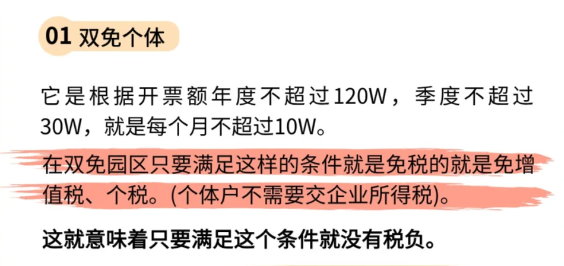 01 双免个体

它是根据开票额年度不超过120W，季度不超过30W，就是每个月不超过10W。

在双免园区只要满足这样的条件就是免税的就是免增值税、个税。(个体户不需要交企业所得税)。

这就意味着只要满足这个条件就没有税负。